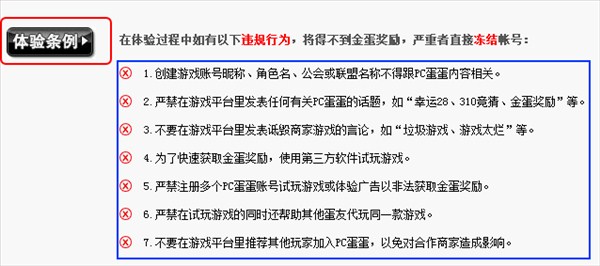 体验条例

在体验过程中如有以下违规行为，将得不到金蛋奖励，严重者直接冻结帐号：

1.创建游戏账号昵称、角色名、公会或联盟名称不得跟PC蛋蛋内容相关。

2.严禁在游戏平台里发表任何有关PC蛋蛋的话题，如“幸运28、310竞猜、金蛋奖励”等。

3.不要在游戏平台里发表诋毁商家游戏的言论，如“垃圾游戏、游戏太烂”等。

4.为了快速获取金蛋奖励，使用第三方软件试玩游戏。

5.严禁注册多个PC蛋蛋账号试玩游戏或体验广告以非法获取金蛋奖励。

6.严禁在试玩游戏的同时还帮助其他蛋友代玩同一款游戏。

7.不要在游戏平台里推荐其他玩家加入PC蛋蛋，以免对合作商家造成影响。